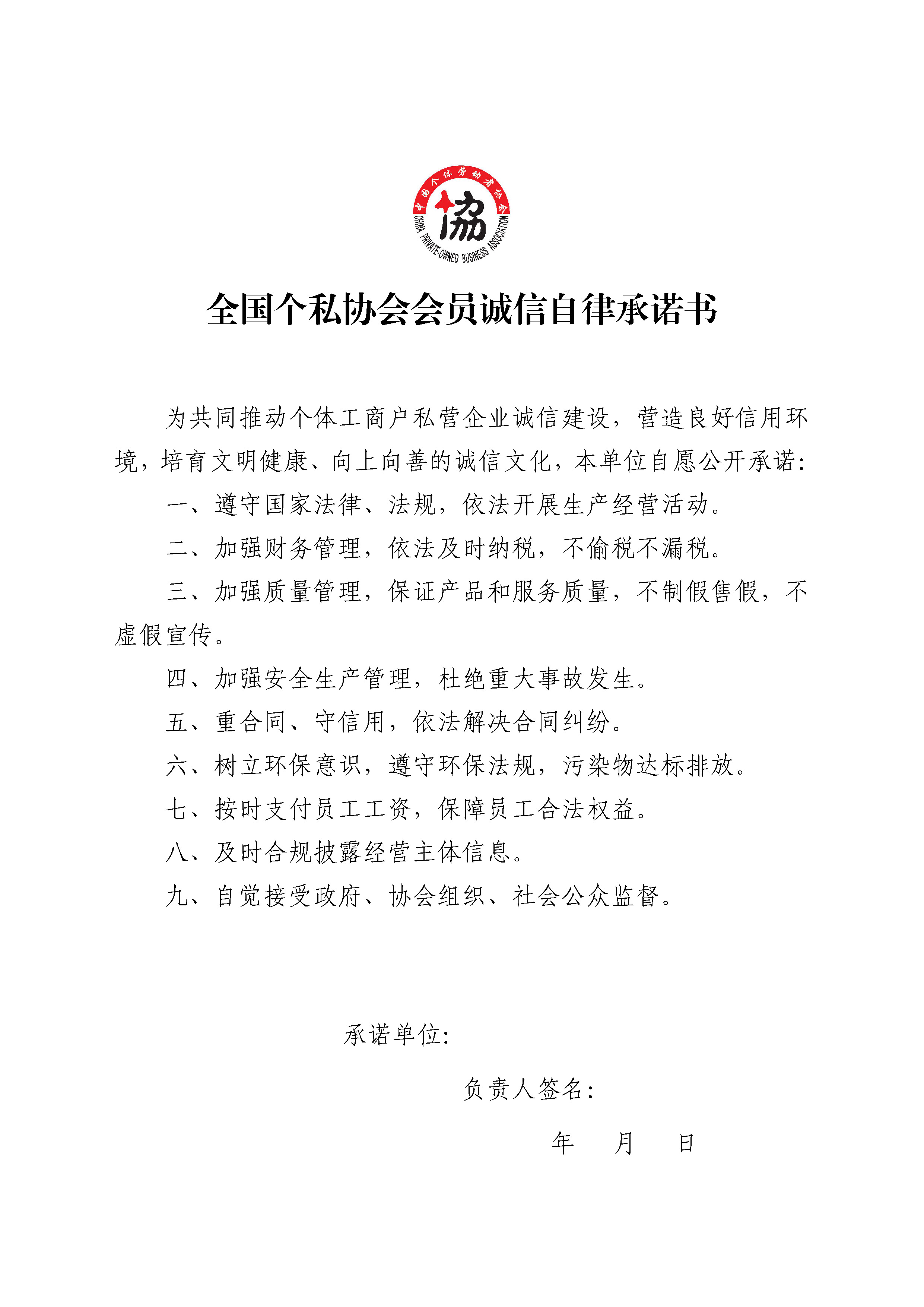 中国个体劳动者协会
協
CHINA PRIVATE-OWNED BUSINESS ASSOCIATION

全国个私协会会员诚信自律承诺书

为共同推动个体工商户私营企业诚信建设，营造良好信用环境，培育文明健康、向上向善的诚信文化，本单位自愿公开承诺：

一、遵守国家法律、法规，依法开展生产经营活动。

二、加强财务管理，依法及时纳税，不偷税不漏税。

三、加强质量管理，保证产品和服务质量，不制假售假，不虚假宣传。

四、加强安全生产管理，杜绝重大事故发生。

五、重合同、守信用，依法解决合同纠纷。

六、树立环保意识，遵守环保法规，污染物达标排放。

七、按时支付员工工资，保障员工合法权益。

八、及时合规披露经营主体信息。

九、自觉接受政府、协会组织、社会公众监督。

承诺单位：

负责人签名：

年　月　日